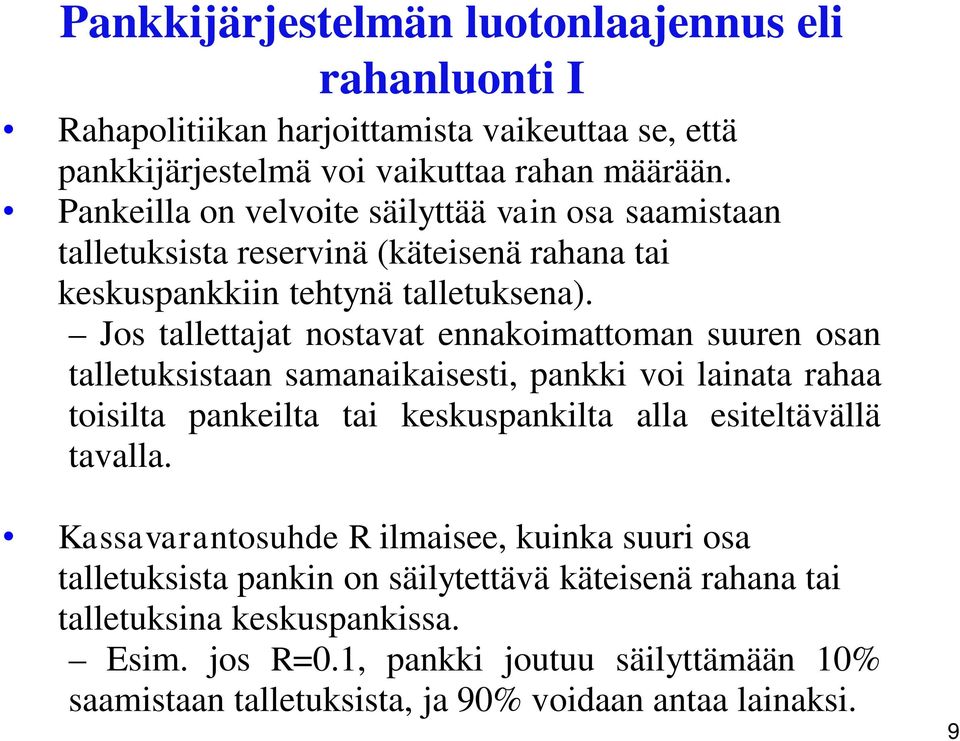 Pankkijärjestelmän luotonlaajennus eli rahanluonti I

• Rahapolitiikan harjoittamista vaikeuttaa se, että pankkijärjestelmä voi vaikuttaa rahan määrään.
• Pankeilla on velvoite säilyttää vain osa saamistaan talletuksista reservinä (käteisenä rahana tai keskuspankkiin tehtynä talletuksena).
– Jos tallettajat nostavat ennakoimattoman suuren osan talletuksistaan samanaikaisesti, pankki voi lainata rahaa toisilta pankeilta tai keskuspankilta alla esiteltävällä tavalla.

• Kassavarantosuhde R ilmaisee, kuinka suuri osa talletuksista pankin on säilytettävä käteisenä rahana tai talletuksina keskuspankissa.
– Esim. jos R=0.1, pankki joutuu säilyttämään 10% saamistaan talletuksista, ja 90% voidaan antaa lainaksi.

9